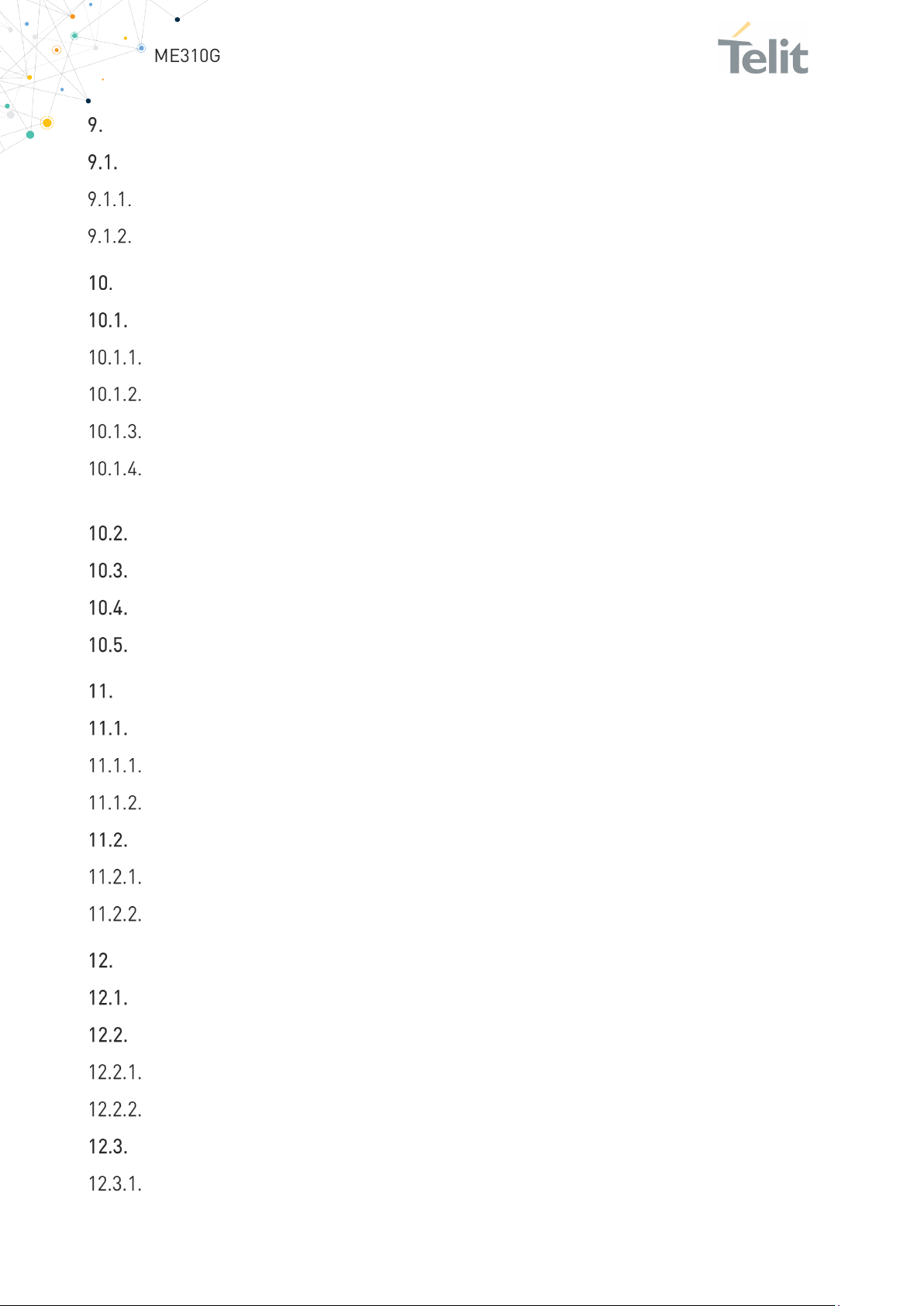 ME310G

Telit

9.

9.1.

9.1.1.

9.1.2.

10.

10.1.

10.1.1.

10.1.2.

10.1.3.

10.1.4.

10.2.

10.3.

10.4.

10.5.

11.

11.1.

11.1.1.

11.1.2.

11.2.

11.2.1.

11.2.2.

12.

12.1.

12.2.

12.2.1.

12.2.2.

12.3.

12.3.1.